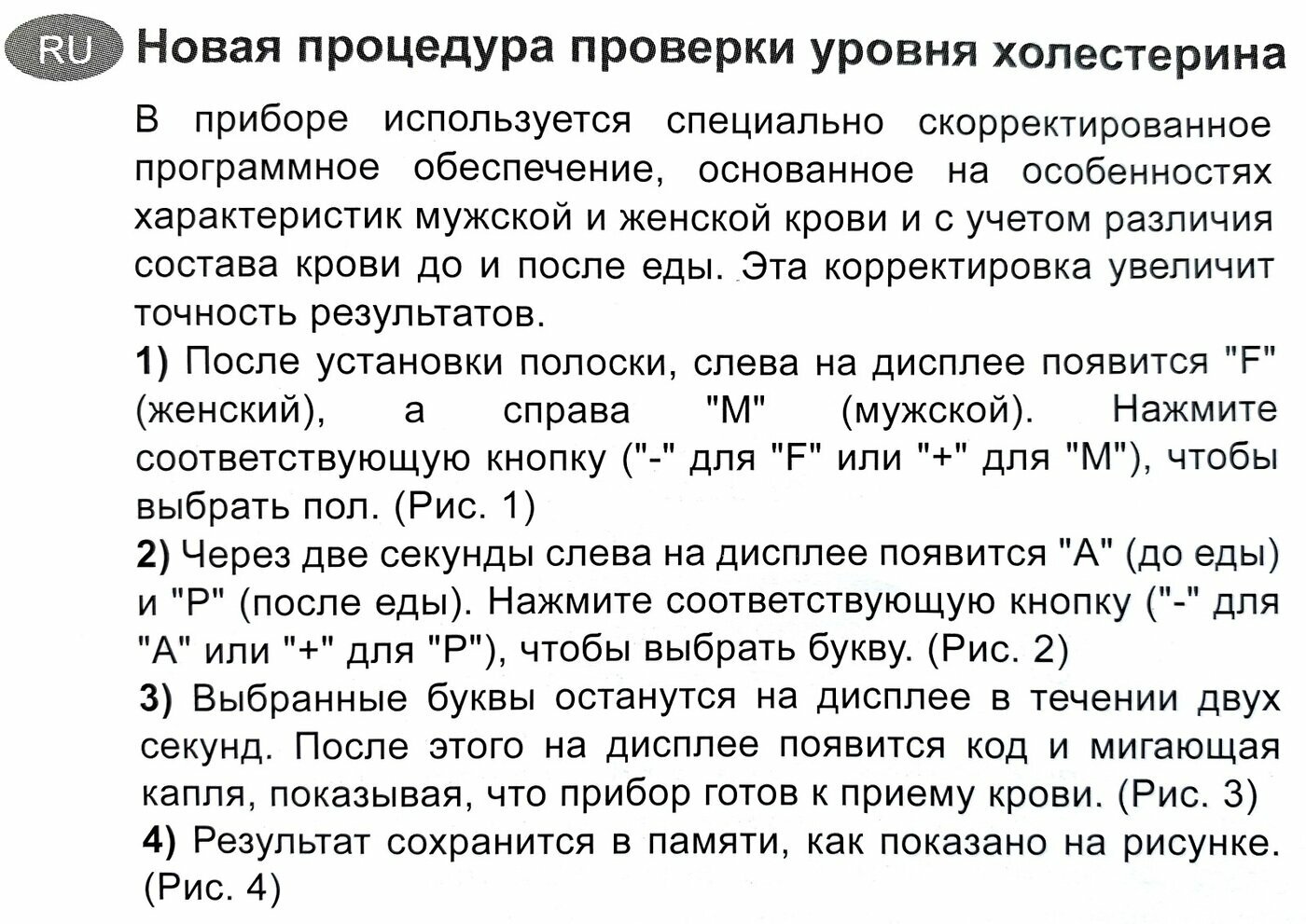 RU Новая процедура проверки уровня холестерина

В приборе используется специально скорректированное программное обеспечение, основанное на особенностях характеристик мужской и женской крови и с учетом различия состава крови до и после еды. Эта корректировка увеличит точность результатов.

1) После установки полоски, слева на дисплее появится "F" (женский), а справа "M" (мужской). Нажмите соответствующую кнопку ("-" для "F" или "+" для "M"), чтобы выбрать пол. (Рис. 1)

2) Через две секунды слева на дисплее появится "A" (до еды) и "P" (после еды). Нажмите соответствующую кнопку ("-" для "A" или "+" для "P"), чтобы выбрать букву. (Рис. 2)

3) Выбранные буквы останутся на дисплее в течении двух секунд. После этого на дисплее появится код и мигающая капля, показывая, что прибор готов к приему крови. (Рис. 3)

4) Результат сохранится в памяти, как показано на рисунке. (Рис. 4)